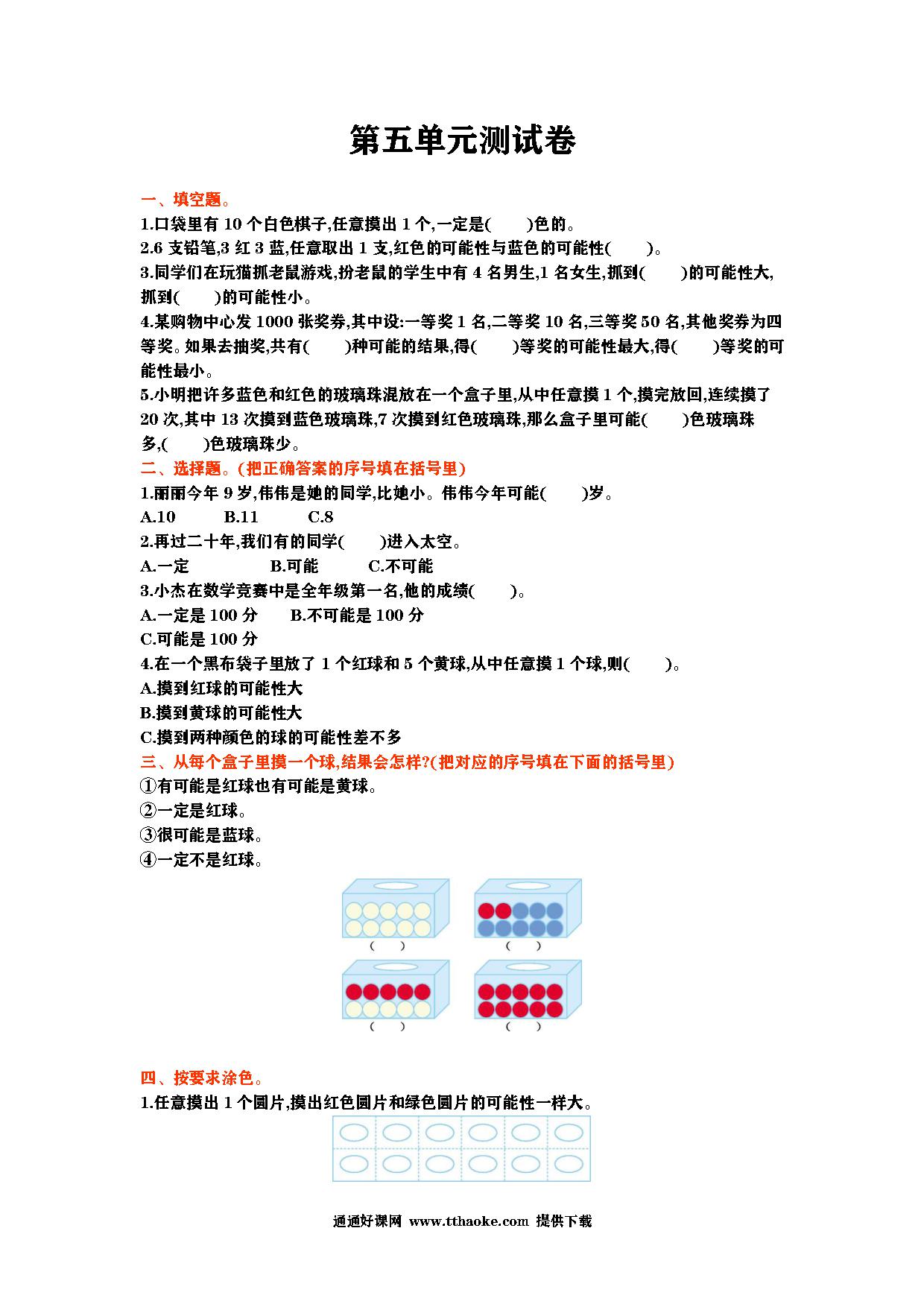 第五单元测试卷

一、填空题。

1.口袋里有 10 个白色棋子,任意摸出 1 个,一定是(　　)色的。

2.6 支铅笔,3 红 3 蓝,任意取出 1 支,红色的可能性与蓝色的可能性(　　)。

3.同学们在玩猫抓老鼠游戏,扮老鼠的学生中有 4 名男生,1 名女生,抓到(　　)的可能性大,抓到(　　)的可能性小。

4.某购物中心发 1000 张奖券,其中设:一等奖 1 名,二等奖 10 名,三等奖 50 名,其他奖券为四等奖。如果去抽奖,共有(　　)种可能的结果,得(　　)等奖的可能性最大,得(　　)等奖的可能性最小。

5.小明把许多蓝色和红色的玻璃珠混放在一个盒子里,从中任意摸 1 个,摸完放回,连续摸了 20 次,其中 13 次摸到蓝色玻璃珠,7 次摸到红色玻璃珠,那么盒子里可能(　　)色玻璃珠多,(　　)色玻璃珠少。

二、选择题。(把正确答案的序号填在括号里)

1.丽丽今年 9 岁,伟伟是她的同学,比她小。伟伟今年可能(　　)岁。

A.10　　B.11　　C.8

2.再过二十年,我们有的同学(　　)进入太空。

A.一定　　B.可能　　C.不可能

3.小杰在数学竞赛中是全年级第一名,他的成绩(　　)。

A.一定是 100 分　　B.不可能是 100 分

C.可能是 100 分

4.在一个黑布袋子里放了 1 个红球和 5 个黄球,从中任意摸 1 个球,则(　　)。

A.摸到红球的可能性大

B.摸到黄球的可能性大

C.摸到两种颜色的球的可能性差不多

三、从每个盒子里摸一个球,结果会怎样?(把对应的序号填在下面的括号里)

①有可能是红球也有可能是黄球。

②一定是红球。

③很可能是蓝球。

④一定不是红球。

(　)　(　)

(　)　(　)

四、按要求涂色。

1.任意摸出 1 个圆片,摸出红色圆片和绿色圆片的可能性一样大。

通通好课网 www.tthaoke.com 提供下载